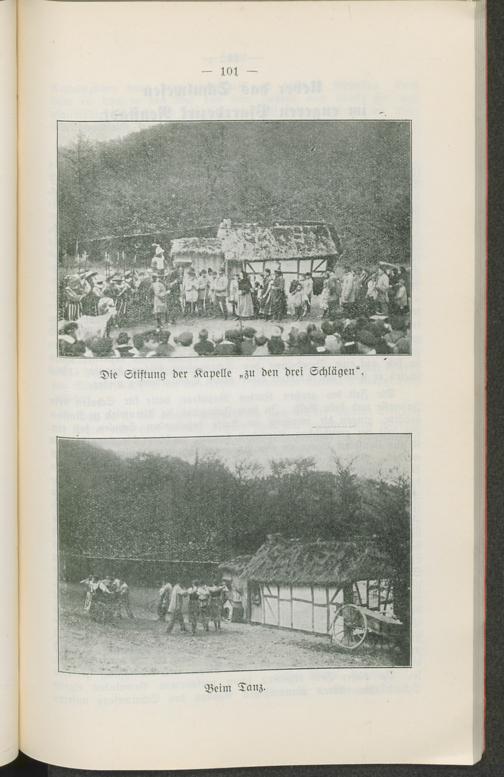 — 101 —

Die Stiftung der Kapelle „zu den drei Schlägen".

Beim Tanz.